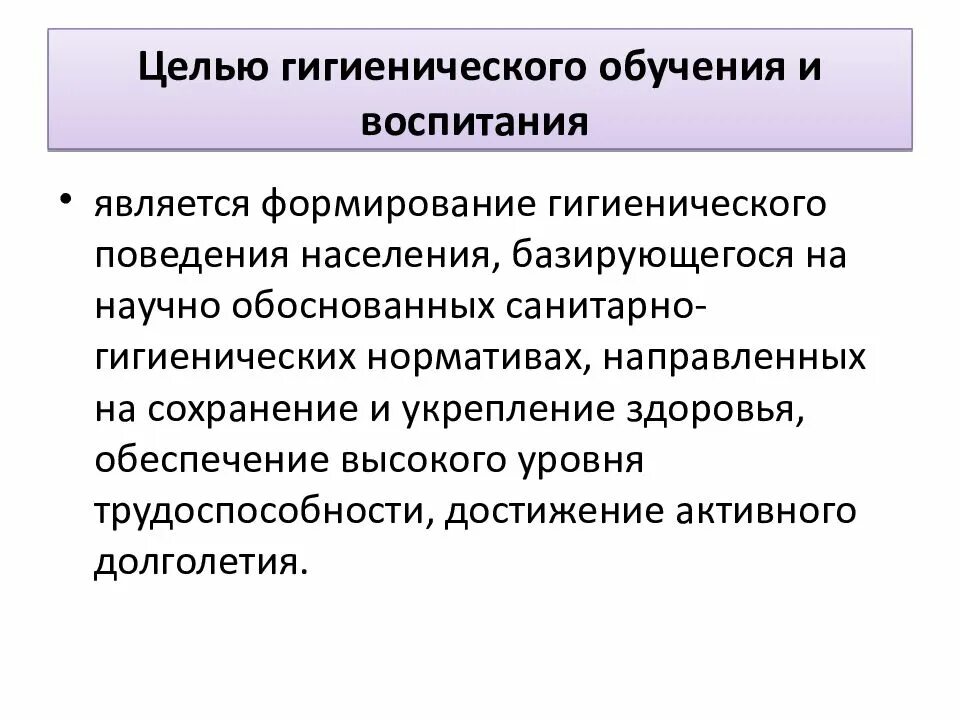 Целью гигиенического обучения и воспитания

• является формирование гигиенического поведения населения, базирующегося на научно обоснованных санитарно-гигиенических нормативах, направленных на сохранение и укрепление здоровья, обеспечение высокого уровня трудоспособности, достижение активного долголетия.